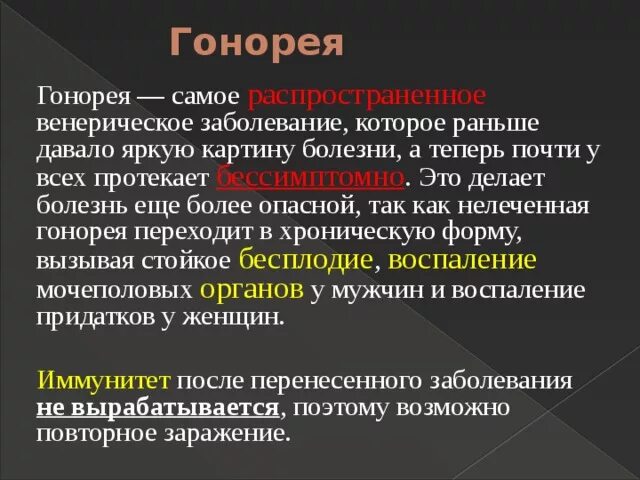 Гонорея

Гонорея — самое распространенное венерическое заболевание, которое раньше давало яркую картину болезни, а теперь почти у всех протекает бессимптомно. Это делает болезнь еще более опасной, так как нелеченная гонорея переходит в хроническую форму, вызывая стойкое бесплодие, воспаление мочеполовых органов у мужчин и воспаление придатков у женщин.

Иммунитет после перенесенного заболевания не вырабатывается, поэтому возможно повторное заражение.